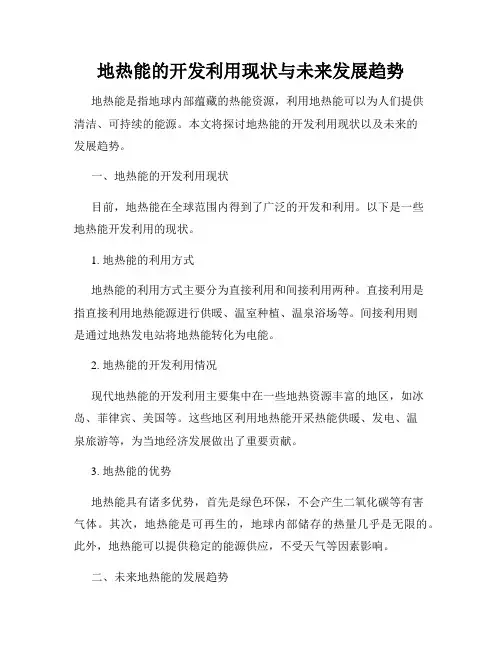 地热能的开发利用现状与未来发展趋势

地热能是指地球内部蕴藏的热能资源，利用地热能可以为人们提供清洁、可持续的能源。本文将探讨地热能的开发利用现状以及未来的发展趋势。

一、地热能的开发利用现状

目前，地热能在全球范围内得到了广泛的开发和利用。以下是一些地热能开发利用的现状。

1. 地热能的利用方式

地热能的利用方式主要分为直接利用和间接利用两种。直接利用是指直接利用地热能源进行供暖、温室种植、温泉浴场等。间接利用则是通过地热发电站将地热能转化为电能。

2. 地热能的开发利用情况

现代地热能的开发利用主要集中在一些地热资源丰富的地区，如冰岛、菲律宾、美国等。这些地区利用地热能开采热能供暖、发电、温泉旅游等，为当地经济发展做出了重要贡献。

3. 地热能的优势

地热能具有诸多优势，首先是绿色环保，不会产生二氧化碳等有害气体。其次，地热能是可再生的，地球内部储存的热量几乎是无限的。此外，地热能可以提供稳定的能源供应，不受天气等因素影响。

二、未来地热能的发展趋势